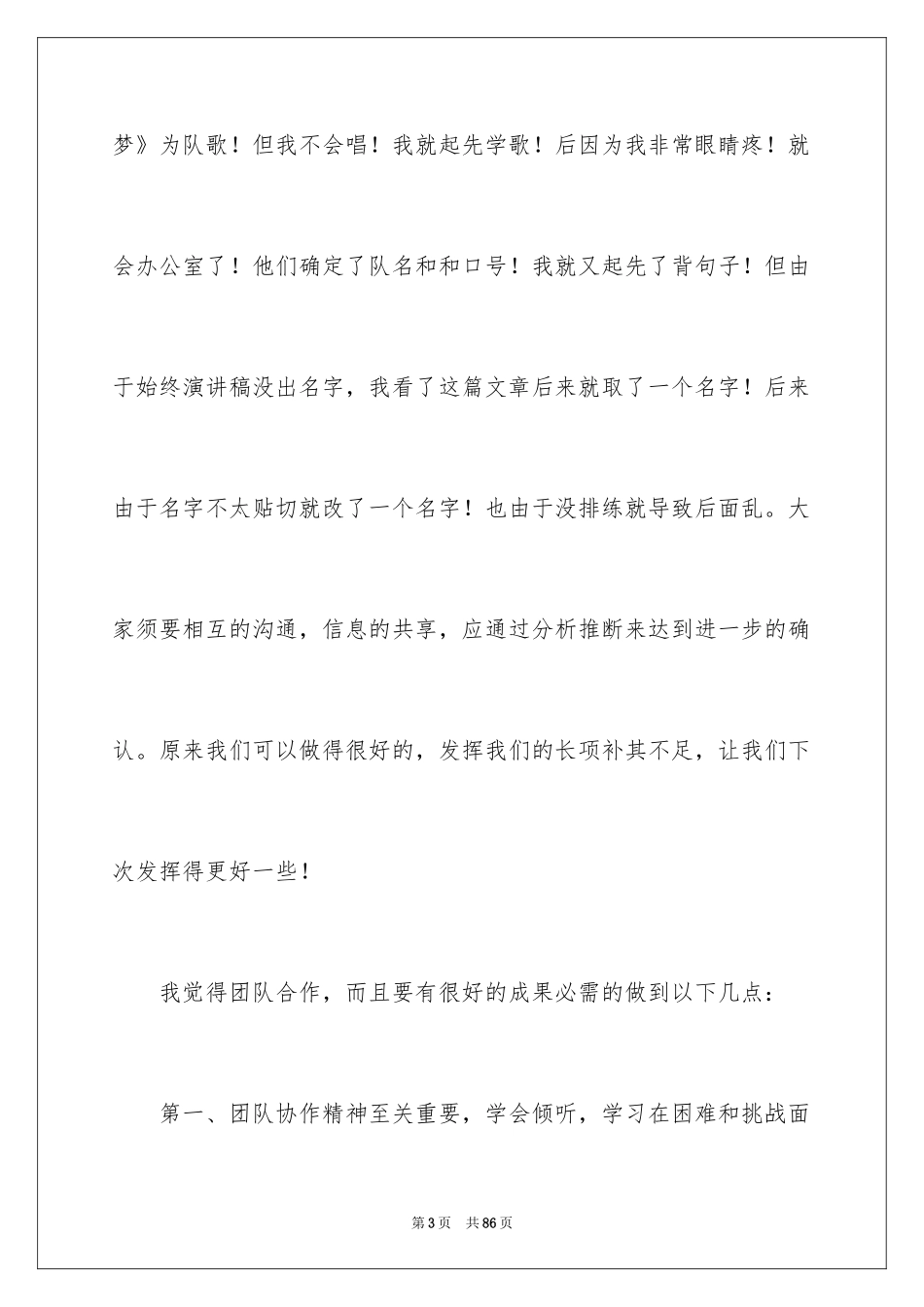 梦》为队歌！但我不会唱！我就起先学歌！后因为我非常眼睛疼！就会办公室了！他们确定了队名和和口号！我就又起先了背句子！但由于始终演讲稿没出名字，我看了这篇文章后来就取了一个名字！后来由于名字不太贴切就改了一个名字！也由于没排练就导致后面乱。大家须要相互的沟通，信息的共享，应通过分析推断来达到进一步的确认。原来我们可以做得很好的，发挥我们的长项补其不足，让我们下次发挥得更好一些！

我觉得团队合作，而且要有很好的成果必需的做到以下几点：

第一、团队协作精神至关重要，学会倾听，学习在困难和挑战面

第3页 共86页